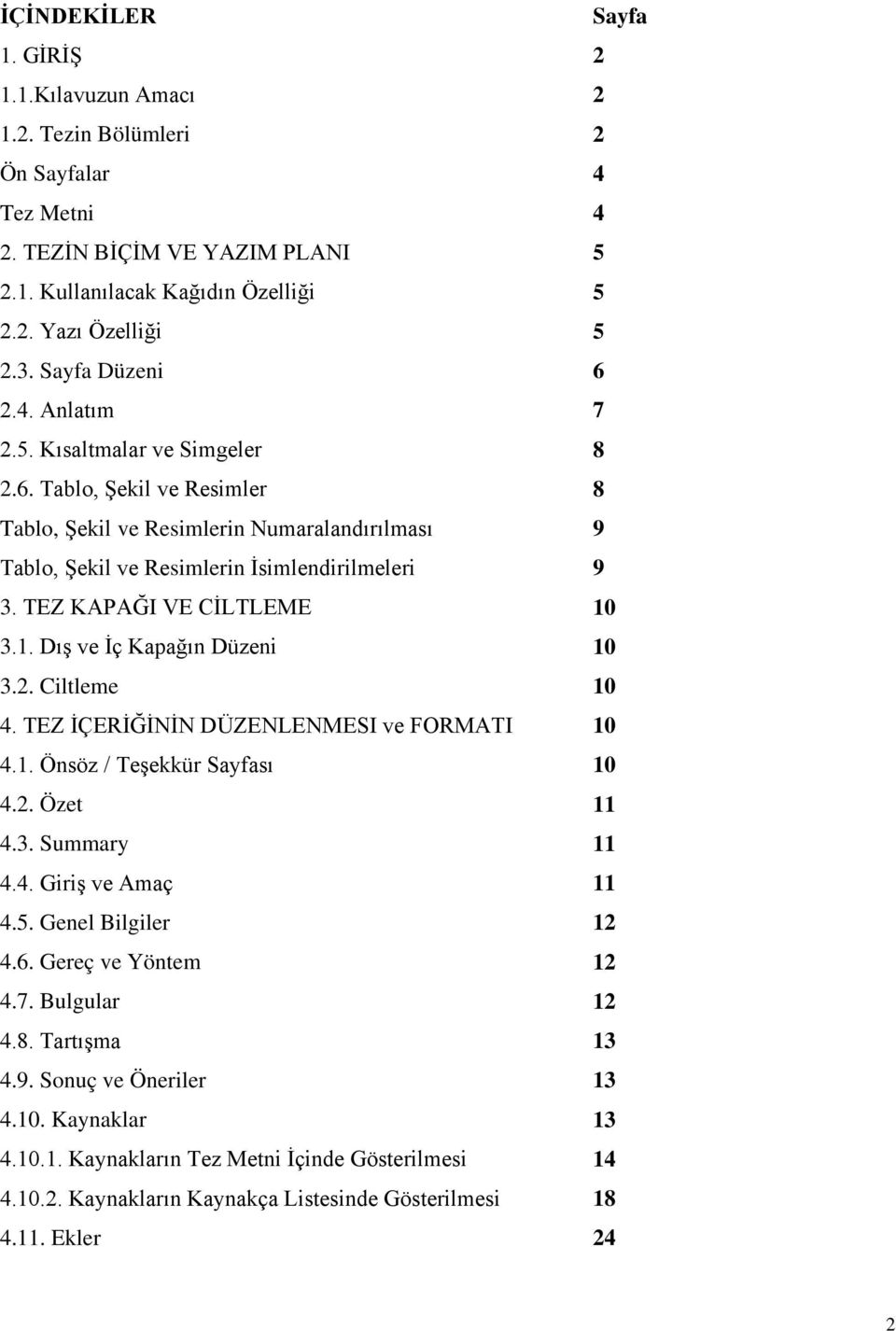 İÇİNDEKİLER Sayfa
1. GİRİŞ 2
1.1.Kılavuzun Amacı 2
1.2. Tezin Bölümleri 2
Ön Sayfalar 4
Tez Metni 4
2. TEZİN BİÇİM VE YAZIM PLANI 5
2.1. Kullanılacak Kağıdın Özelliği 5
2.2. Yazı Özelliği 5
2.3. Sayfa Düzeni 6
2.4. Anlatım 7
2.5. Kısaltmalar ve Simgeler 8
2.6. Tablo, Şekil ve Resimler 8
Tablo, Şekil ve Resimlerin Numaralandırılması 9
Tablo, Şekil ve Resimlerin İsimlendirilmeleri 9
3. TEZ KAPAĞI VE CİLTLEME 10
3.1. Dış ve İç Kapağın Düzeni 10
3.2. Ciltleme 10
4. TEZ İÇERİĞİNİN DÜZENLENMESI ve FORMATI 10
4.1. Önsöz / Teşekkür Sayfası 10
4.2. Özet 11
4.3. Summary 11
4.4. Giriş ve Amaç 11
4.5. Genel Bilgiler 12
4.6. Gereç ve Yöntem 12
4.7. Bulgular 12
4.8. Tartışma 13
4.9. Sonuç ve Öneriler 13
4.10. Kaynaklar 13
4.10.1. Kaynakların Tez Metni İçinde Gösterilmesi 14
4.10.2. Kaynakların Kaynakça Listesinde Gösterilmesi 18
4.11. Ekler 24

2